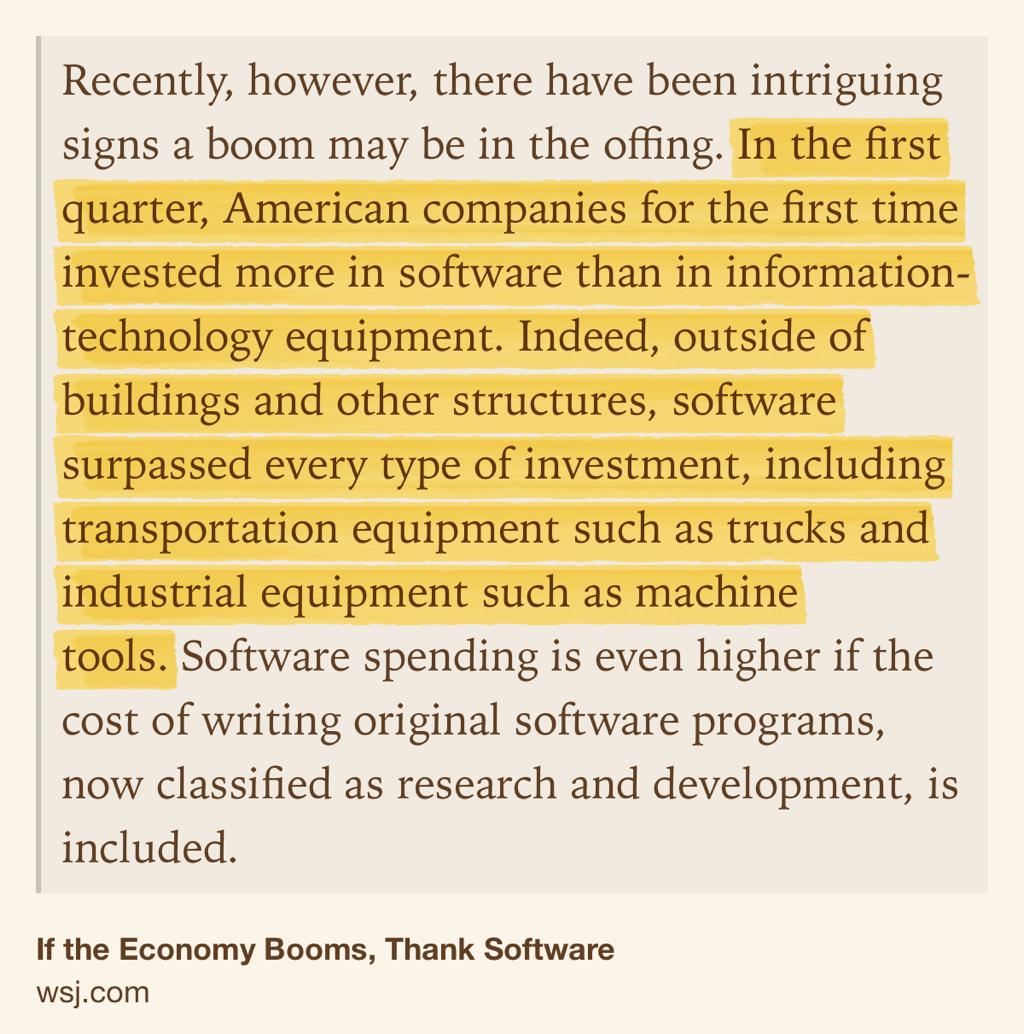 Recently, however, there have been intriguing signs a boom may be in the offing. In the first quarter, American companies for the first time invested more in software than in information-technology equipment. Indeed, outside of buildings and other structures, software surpassed every type of investment, including transportation equipment such as trucks and industrial equipment such as machine tools. Software spending is even higher if the cost of writing original software programs, now classified as research and development, is included.

If the Economy Booms, Thank Software
wsj.com